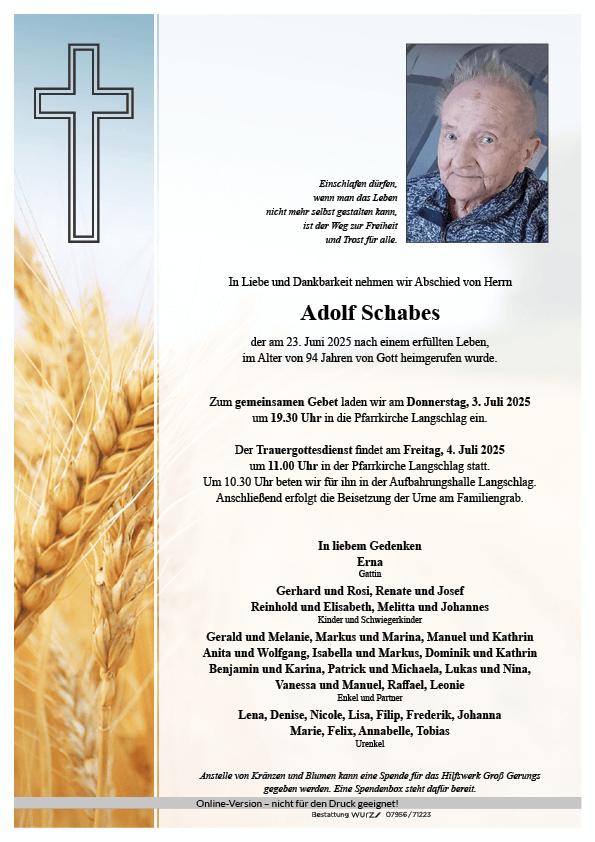 Einschlafen dürfen,
wenn man das Leben
nicht mehr selbst gestalten kann,
ist der Weg zur Freiheit
und Trost für alle.

In Liebe und Dankbarkeit nehmen wir Abschied von Herrn

Adolf Schabes

der am 23. Juni 2025 nach einem erfüllten Leben,
im Alter von 94 Jahren von Gott heimgerufen wurde.

Zum gemeinsamen Gebet laden wir am Donnerstag, 3. Juli 2025
um 19.30 Uhr in die Pfarrkirche Langschlag ein.

Der Trauergottesdienst findet am Freitag, 4. Juli 2025
um 11.00 Uhr in der Pfarrkirche Langschlag statt.
Um 10.30 Uhr beten wir für ihn in der Aufbahrungshalle Langschlag.
Anschließend erfolgt die Beisetzung der Urne am Familiengrab.

In liebem Gedenken
Erna
Gattin
Gerhard und Rosi, Renate und Josef
Reinhold und Elisabeth, Melitta und Johannes
Kinder und Schwiegerkinder
Gerald und Melanie, Markus und Marina, Manuel und Kathrin
Anita und Wolfgang, Isabella und Markus, Dominik und Kathrin
Benjamin und Karina, Patrick und Michaela, Lukas und Nina,
Vanessa und Manuel, Raffael, Leonie
Enkel und Partner
Lena, Denise, Nicole, Lisa, Filip, Frederik, Johanna
Marie, Felix, Annabelle, Tobias
Urenkel

Anstelle von Kränzen und Blumen kann eine Spende für das Hilfswerk Groß Gerungs gegeben werden. Eine Spendenbox steht dafür bereit.

Online-Version – nicht für den Druck geeignet!
Bestattung WURZ 07956/71223